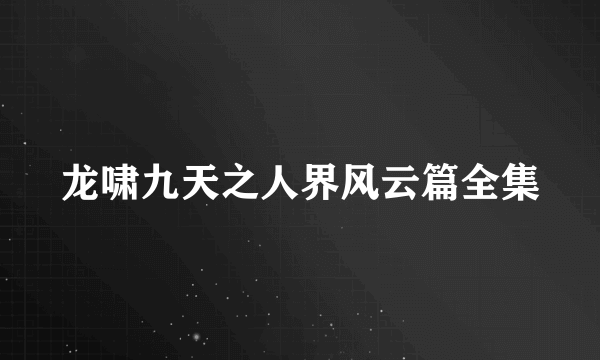 龙啸九天之人界风云篇全集